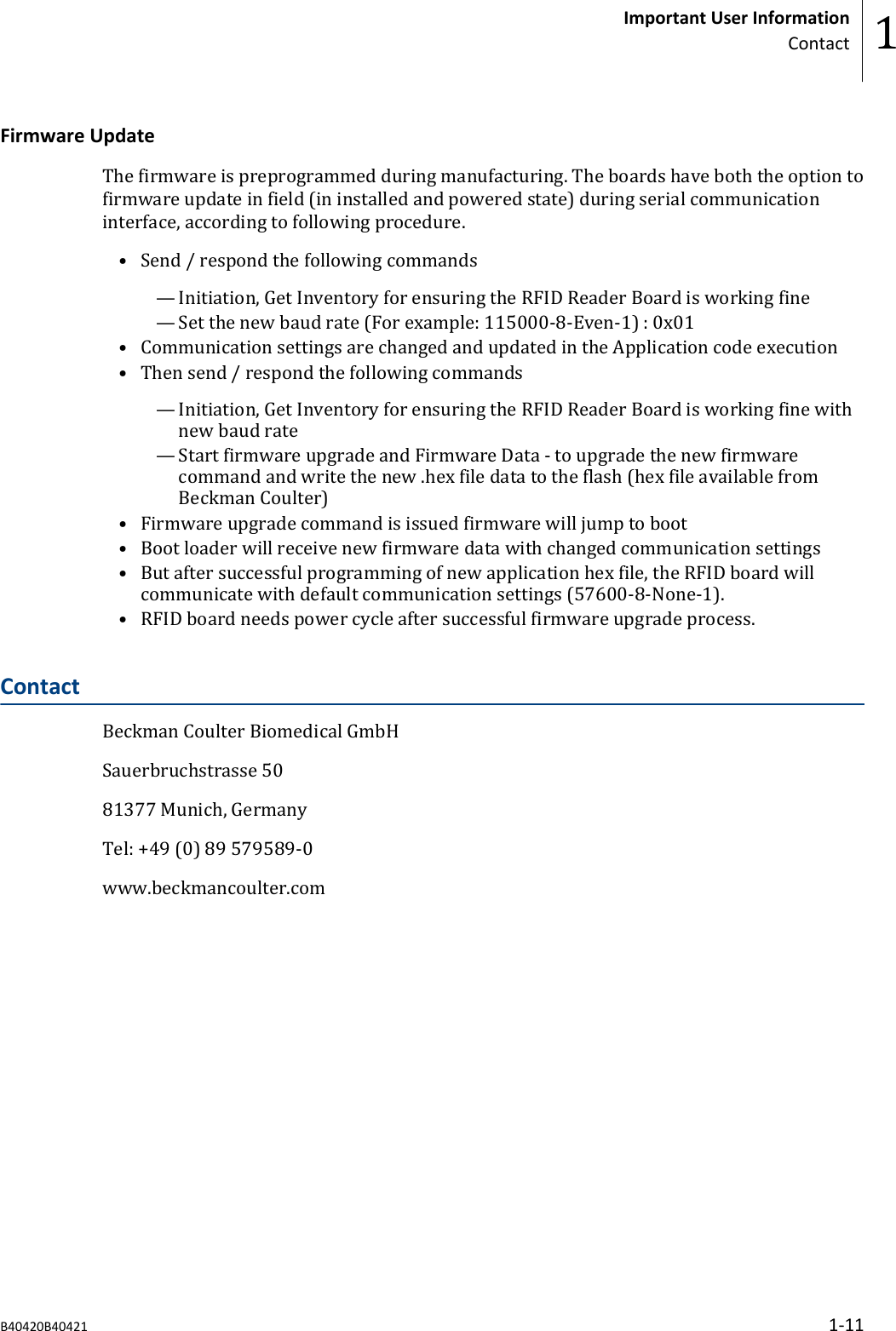 Important User Information
Contact

1

Firmware Update

The firmware is preprogrammed during manufacturing. The boards have both the option to firmware update in field (in installed and powered state) during serial communication interface, according to following procedure.

• Send / respond the following commands

— Initiation, Get Inventory for ensuring the RFID Reader Board is working fine
— Set the new baud rate (For example: 115000-8-Even-1) : 0x01

• Communication settings are changed and updated in the Application code execution
• Then send / respond the following commands

— Initiation, Get Inventory for ensuring the RFID Reader Board is working fine with new baud rate
— Start firmware upgrade and Firmware Data - to upgrade the new firmware command and write the new .hex file data to the flash (hex file available from Beckman Coulter)

• Firmware upgrade command is issued firmware will jump to boot
• Boot loader will receive new firmware data with changed communication settings
• But after successful programming of new application hex file, the RFID board will communicate with default communication settings (57600-8-None-1).
• RFID board needs power cycle after successful firmware upgrade process.

Contact

Beckman Coulter Biomedical GmbH

Sauerbruchstrasse 50

81377 Munich, Germany

Tel: +49 (0) 89 579589-0

www.beckmancoulter.com

B40420B40421

1-11